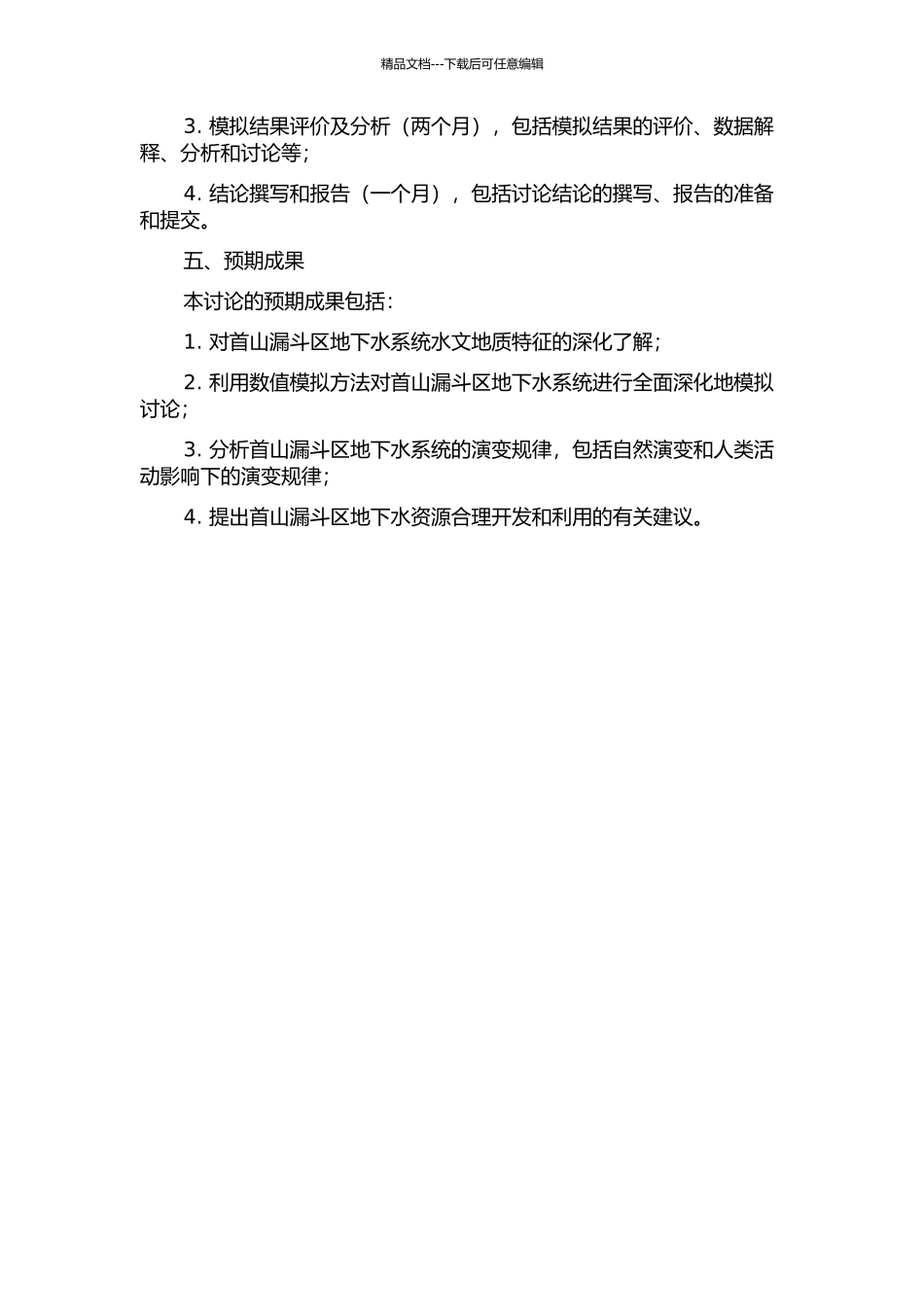 精品文档---下载后可任意编辑

3. 模拟结果评价及分析（两个月），包括模拟结果的评价、数据解释、分析和讨论等；

4. 结论撰写和报告（一个月），包括讨论结论的撰写、报告的准备和提交。

五、预期成果

本讨论的预期成果包括：

1. 对首山漏斗区地下水系统水文地质特征的深化了解；

2. 利用数值模拟方法对首山漏斗区地下水系统进行全面深化地模拟讨论；

3. 分析首山漏斗区地下水系统的演变规律，包括自然演变和人类活动影响下的演变规律；

4. 提出首山漏斗区地下水资源合理开发和利用的有关建议。